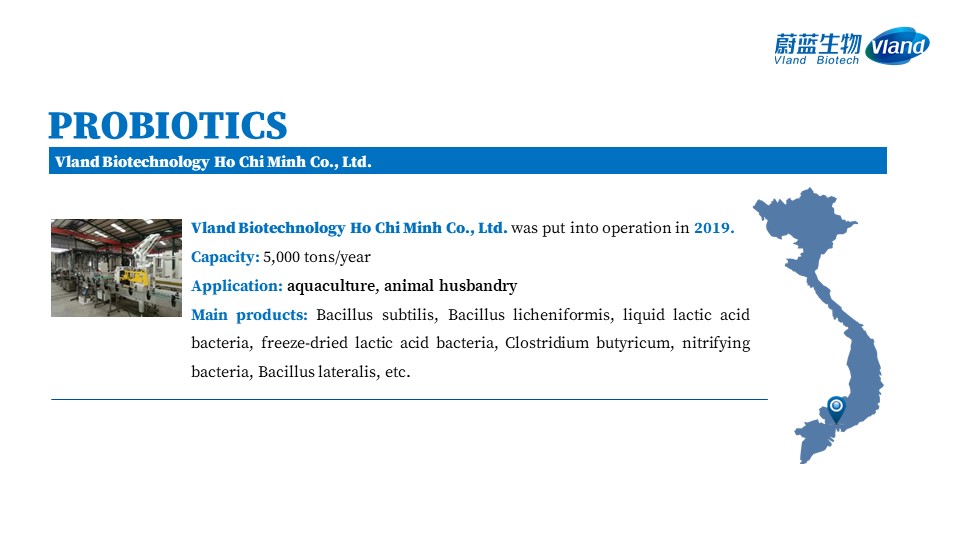 蔚蓝生物
Vland Biotech
Vland

PROBIOTICS

Vland Biotechnology Ho Chi Minh Co., Ltd.

Vland Biotechnology Ho Chi Minh Co., Ltd. was put into operation in 2019.

Capacity: 5,000 tons/year

Application: aquaculture, animal husbandry

Main products: Bacillus subtilis, Bacillus licheniformis, liquid lactic acid bacteria, freeze-dried lactic acid bacteria, Clostridium butyricum, nitrifying bacteria, Bacillus lateralis, etc.